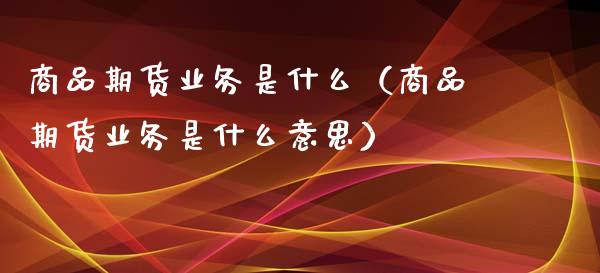 商品期货业务是什么（商品期货业务是什么意思）